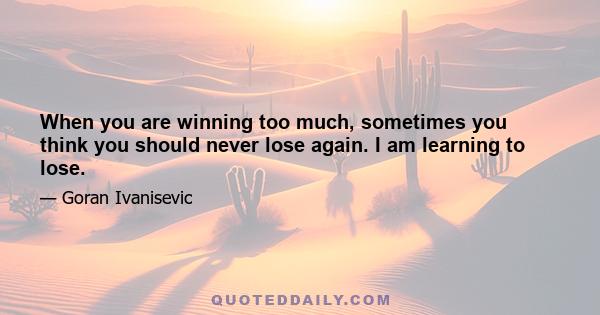 When you are winning too much, sometimes you think you should never lose again. I am learning to lose.

— Goran Ivanisevic

QUOTEDDAILY.COM